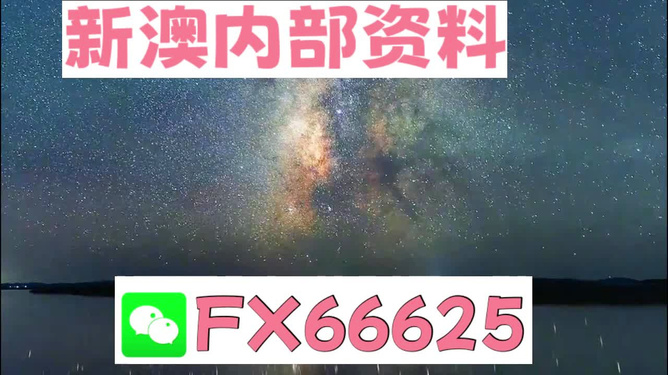 新澳内部资料

FX66625